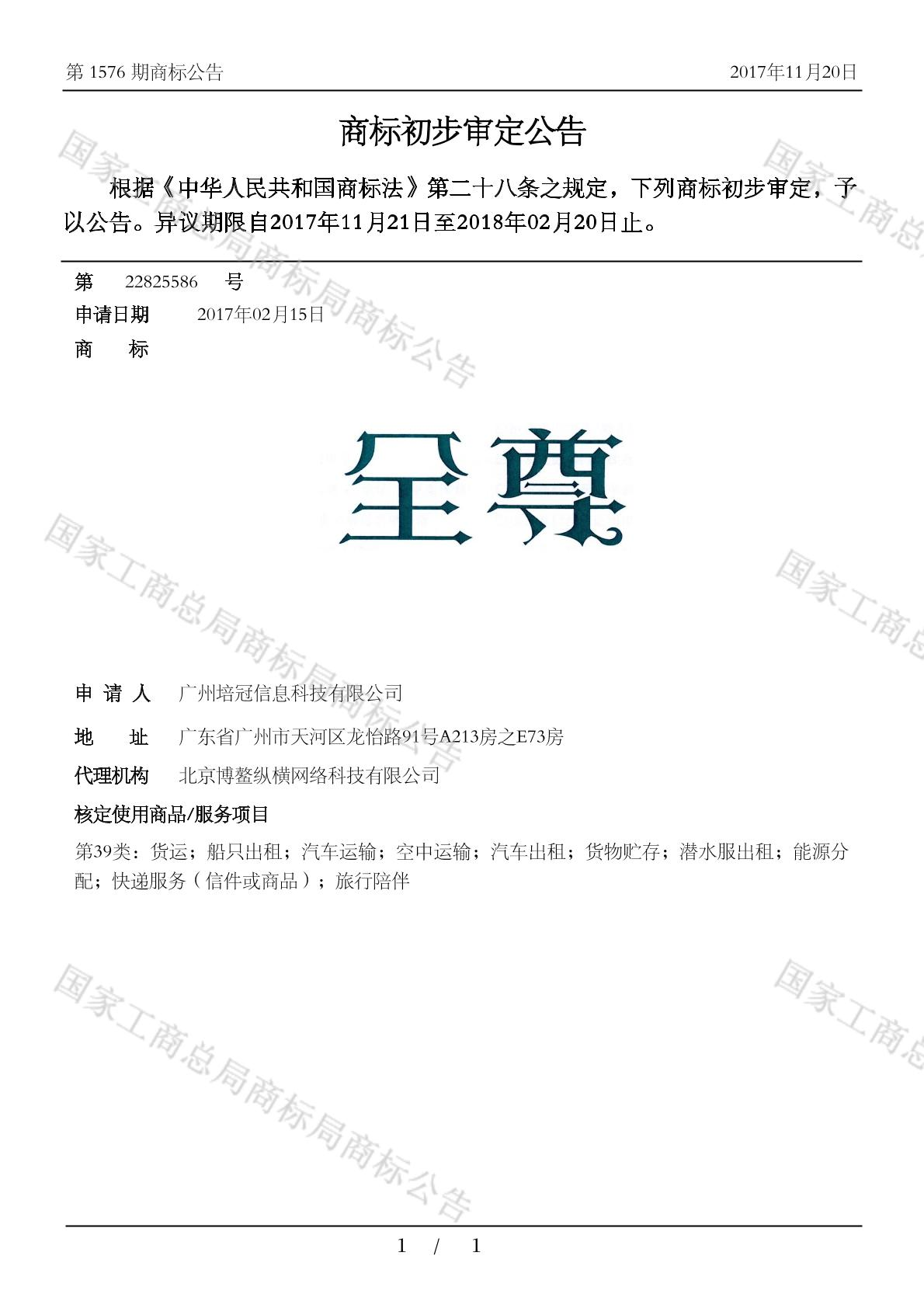 第 1576 期商标公告　　2017年11月20日

商标初步审定公告

根据《中华人民共和国商标法》第二十八条之规定，下列商标初步审定，予以公告。异议期限自2017年11月21日至2018年02月20日止。

第　22825586　号
申请日期　2017年02月15日
商　标

至尊

申 请 人　广州培冠信息科技有限公司
地　址　广东省广州市天河区龙怡路91号A213房之E73房
代理机构　北京博鳌纵横网络科技有限公司
核定使用商品/服务项目
第39类：货运；船只出租；汽车运输；空中运输；汽车出租；货物贮存；潜水服出租；能源分配；快递服务（信件或商品）；旅行陪伴

国家工商总局商标局商标公告

1 / 1